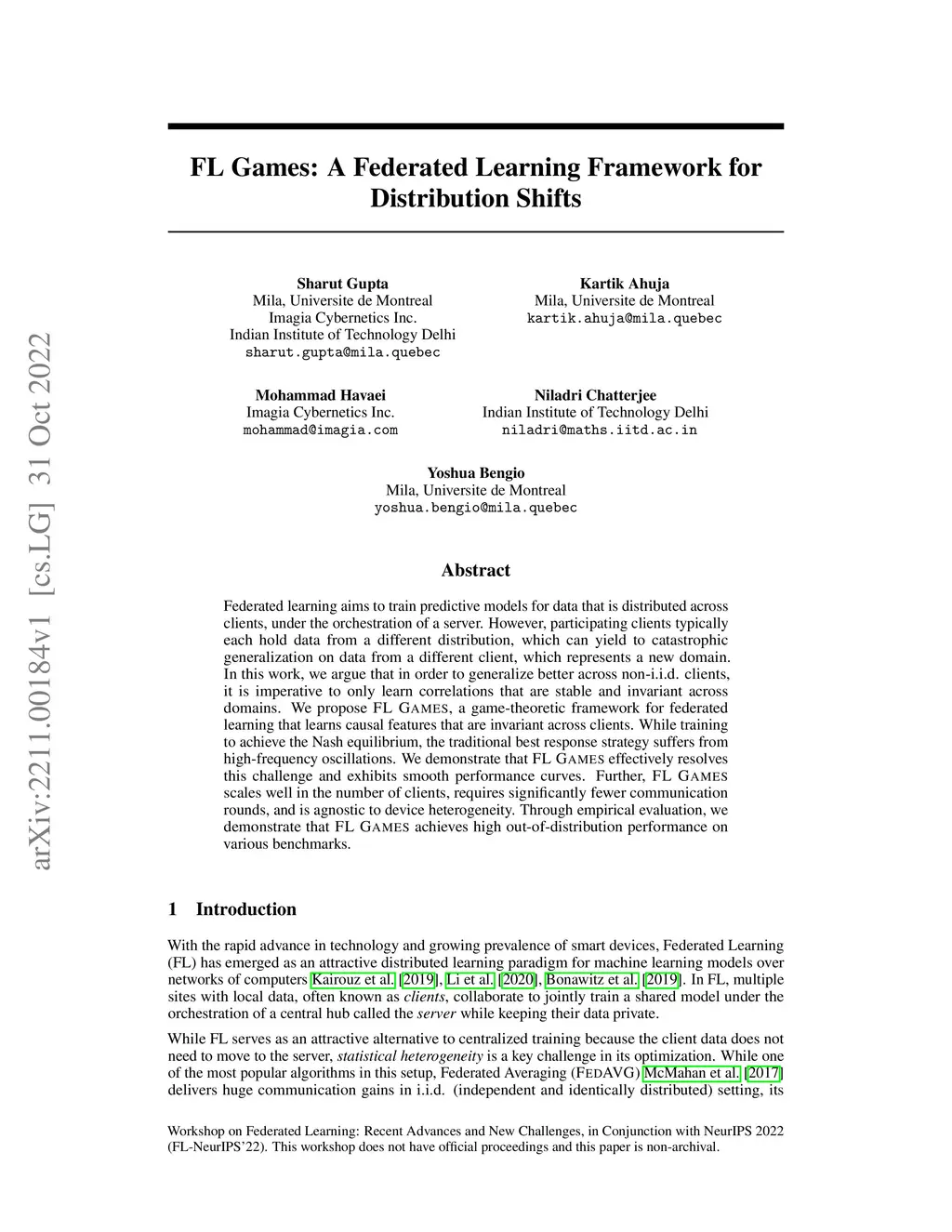 arXiv:2211.00184v1 [cs.LG] 31 Oct 2022

FL Games: A Federated Learning Framework for Distribution Shifts

Sharut Gupta
Mila, Universite de Montreal
Imagia Cybernetics Inc.
Indian Institute of Technology Delhi
sharut.gupta@mila.quebec

Kartik Ahuja
Mila, Universite de Montreal
kartik.ahuja@mila.quebec

Mohammad Havaei
Imagia Cybernetics Inc.
mohammad@imagia.com

Niladri Chatterjee
Indian Institute of Technology Delhi
niladri@maths.iitd.ac.in

Yoshua Bengio
Mila, Universite de Montreal
yoshua.bengio@mila.quebec

Abstract

Federated learning aims to train predictive models for data that is distributed across clients, under the orchestration of a server. However, participating clients typically each hold data from a different distribution, which can yield to catastrophic generalization on data from a different client, which represents a new domain. In this work, we argue that in order to generalize better across non-i.i.d. clients, it is imperative to only learn correlations that are stable and invariant across domains. We propose FL GAMES, a game-theoretic framework for federated learning that learns causal features that are invariant across clients. While training to achieve the Nash equilibrium, the traditional best response strategy suffers from high-frequency oscillations. We demonstrate that FL GAMES effectively resolves this challenge and exhibits smooth performance curves. Further, FL GAMES scales well in the number of clients, requires significantly fewer communication rounds, and is agnostic to device heterogeneity. Through empirical evaluation, we demonstrate that FL GAMES achieves high out-of-distribution performance on various benchmarks.

1 Introduction

With the rapid advance in technology and growing prevalence of smart devices, Federated Learning (FL) has emerged as an attractive distributed learning paradigm for machine learning models over networks of computers Kairouz et al. [2019], Li et al. [2020], Bonawitz et al. [2019]. In FL, multiple sites with local data, often known as clients, collaborate to jointly train a shared model under the orchestration of a central hub called the server while keeping their data private.

While FL serves as an attractive alternative to centralized training because the client data does not need to move to the server, statistical heterogeneity is a key challenge in its optimization. While one of the most popular algorithms in this setup, Federated Averaging (FEDAVG) McMahan et al. [2017] delivers huge communication gains in i.i.d. (independent and identically distributed) setting, its

Workshop on Federated Learning: Recent Advances and New Challenges, in Conjunction with NeurIPS 2022 (FL-NeurIPS'22). This workshop does not have official proceedings and this paper is non-archival.